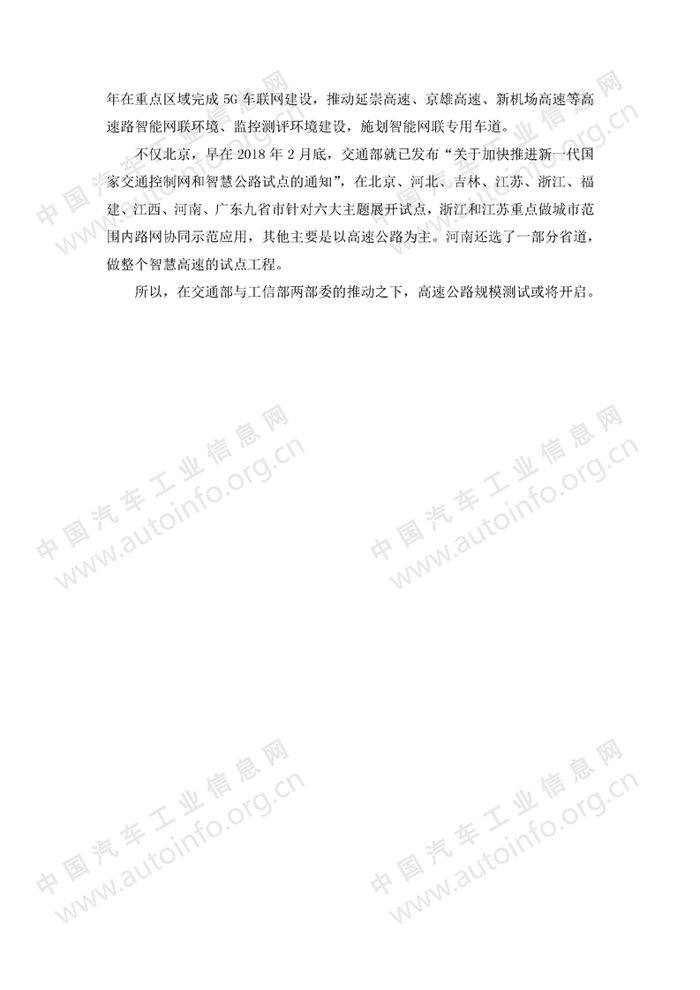 年在重点区域完成 5G 车联网建设，推动延崇高速、京雄高速、新机场高速等高速路智能网联环境、监控测评环境建设，施划智能网联专用车道。

不仅北京，早在 2018 年 2 月底，交通部就已发布“关于加快推进新一代国家交通控制网和智慧公路试点的通知”，在北京、河北、吉林、江苏、浙江、福建、江西、河南、广东九省市针对六大主题展开试点，浙江和江苏重点做城市范围内路网协同示范应用，其他主要是以高速公路为主。河南还选了一部分省道，做整个智慧高速的试点工程。

所以，在交通部与工信部两部委的推动之下，高速公路规模测试或将开启。

中国汽车工业信息网
www.autoinfo.org.cn
中国汽车工业信息网
www.autoinfo.org.cn
中国汽车工业信息网
www.autoinfo.org.cn
中国汽车工业信息网
www.autoinfo.org.cn
中国汽车工业信息网
www.autoinfo.org.cn
中国汽车工业信息网
www.autoinfo.org.cn